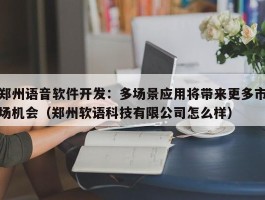 郑州语音软件开发：多场景应用将带来更多市场机会（郑州软语科技有限公司怎么样）